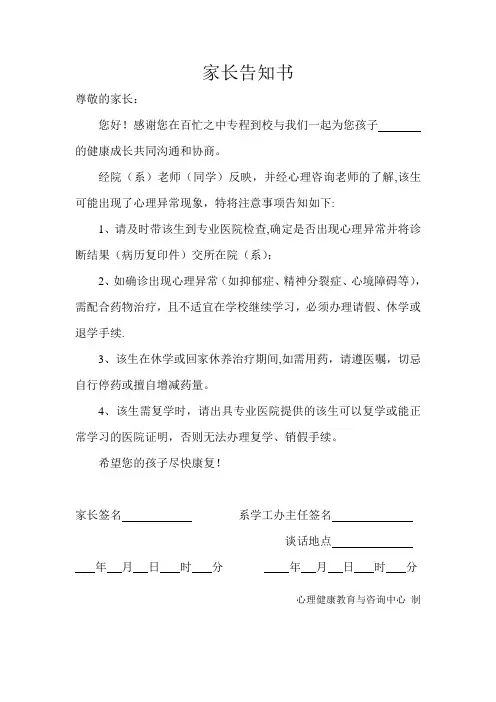 家长告知书

尊敬的家长：

您好！感谢您在百忙之中专程到校与我们一起为您孩子________的健康成长共同沟通和协商。

经院（系）老师（同学）反映，并经心理咨询老师的了解,该生可能出现了心理异常现象，特将注意事项告知如下:

1、请及时带该生到专业医院检查,确定是否出现心理异常并将诊断结果（病历复印件）交所在院（系）;

2、如确诊出现心理异常（如抑郁症、精神分裂症、心境障碍等），需配合药物治疗，且不适宜在学校继续学习，必须办理请假、休学或退学手续.

3、该生在休学或回家休养治疗期间,如需用药，请遵医嘱，切忌自行停药或擅自增减药量。

4、该生需复学时，请出具专业医院提供的该生可以复学或能正常学习的医院证明，否则无法办理复学、销假手续。

希望您的孩子尽快康复！

家长签名____________ 系学工办主任签名______________

谈话地点______________

___年___月___日___时___分 ____年___月___日___时___分

心理健康教育与咨询中心 制